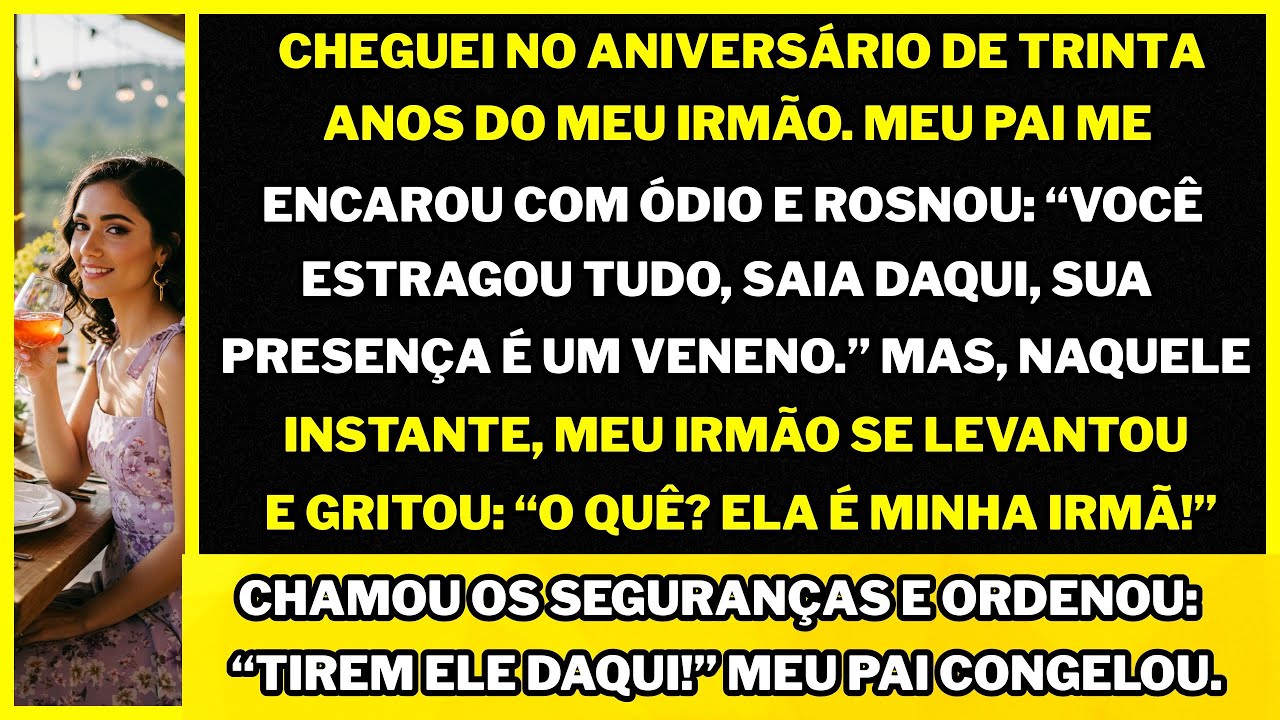 CHEGUEI NO ANIVERSÁRIO DE TRINTA ANOS DO MEU IRMÃO. MEU PAI ME ENCAROU COM ÓDIO E ROSNOU: “VOCÊ ESTRAGOU TUDO, SAIA DAQUI, SUA PRESENÇA É UM VENENO.” MAS, NAQUELE INSTANTE, MEU IRMÃO SE LEVANTOU E GRITOU: “O QUÊ? ELA É MINHA IRMÃ!”

CHAMOU OS SEGURANÇAS E ORDENOU: “TIREM ELE DAQUI!” MEU PAI CONGELOU.